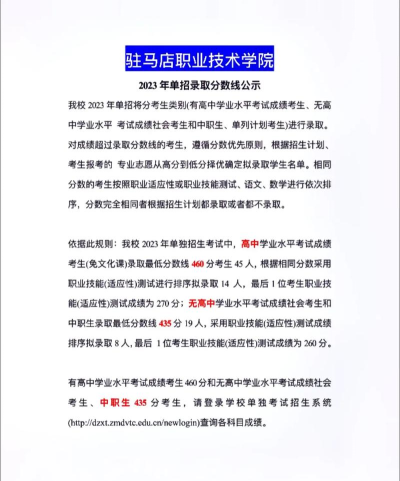 驻马店职业技术学院

2023 年单招录取分数线公示

我校 2023 年单招将分考生类别(有高中学业水平考试成绩考生、无高中学业水平 考试成绩社会考生和中职生、单列计划考生)进行录取。对成绩超过录取分数线的考生，遵循分数优先原则，根据招生计划、考生报考的 专业志愿从高分到低分择优确定拟录取学生名单。相同分数的考生按照职业适应性或职业技能测试、语文、数学进行依次排序，分数完全相同者根据招生计划都录取或者都不录取。

依据此规则：我校 2023 年单独招生考试中，高中学业水平考试成绩考生(免文化课)录取最低分数线 460 分考生 45 人，根据相同分数采用职业技能(适应性)测试进行排序拟录取 14 人，最后 1 位考生职业技能(适应性)测试成绩为 270 分；无高中学业水平考试成绩社会考生和中职生录取最低分数线 435 分 19 人，采用职业技能(适应性)测试成绩排序拟录取 8 人，最后 1 位考生职业技能(适应性)测试成绩为 260 分。

有高中学业水平考试成绩考生 460 分和无高中学业水平考试成绩社会考生、中职生 435 分考生，请登录学校单独考试招生系统(http://dzxt.zmdvtc.edu.cn/newlogin)查询各科目成绩。